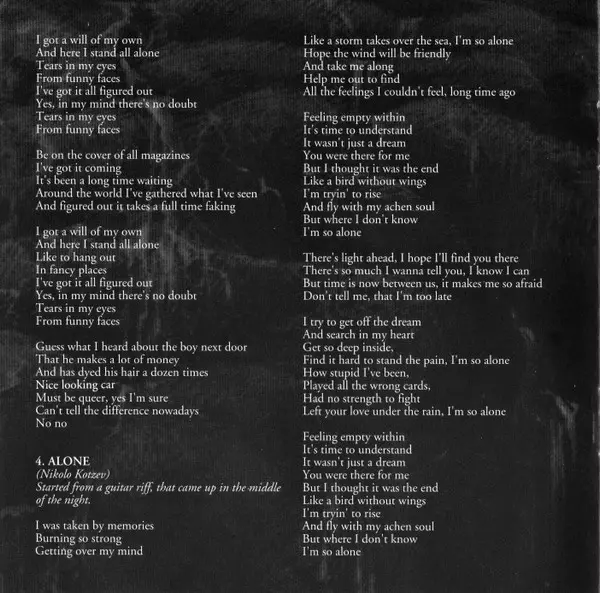 I got a will of my own
And here I stand all alone
Tears in my eyes
From funny faces
I've got it all figured out
Yes, in my mind there's no doubt
Tears in my eyes
From funny faces

Be on the cover of all magazines
I've got it coming
It's been a long time waiting
Around the world I've gathered what I've seen
And figured out it takes a full time faking

I got a will of my own
And here I stand all alone
Like to hang out
In fancy places
I've got it all figured out
Yes, in my mind there's no doubt
Tears in my eyes
From funny faces

Guess what I heard about the boy next door
That he makes a lot of money
And has dyed his hair a dozen times
Nice looking car
Must be queer, yes I'm sure
Can't tell the difference nowadays
No no

4. ALONE
(Nikolo Kotzev)
Started from a guitar riff, that came up in the middle of the night.

I was taken by memories
Burning so strong
Getting over my mind

Like a storm takes over the sea, I'm so alone
Hope the wind will be friendly
And take me along
Help me out to find
All the feelings I couldn't feel, long time ago

Feeling empty within
It's time to understand
It wasn't just a dream
You were there for me
But I thought it was the end
Like a bird without wings
I'm tryin' to rise
And fly with my achen soul
But where I don't know
I'm so alone

There's light ahead, I hope I'll find you there
There's so much I wanna tell you, I know I can
But time is now between us, it makes me so afraid
Don't tell me, that I'm too late

I try to get off the dream
And search in my heart
Get so deep inside,
Find it hard to stand the pain, I'm so alone
How stupid I've been,
Played all the wrong cards,
Had no strength to fight
Left your love under the rain, I'm so alone

Feeling empty within
It's time to understand
It wasn't just a dream
You were there for me
But I thought it was the end
Like a bird without wings
I'm tryin' to rise
And fly with my achen soul
But where I don't know
I'm so alone